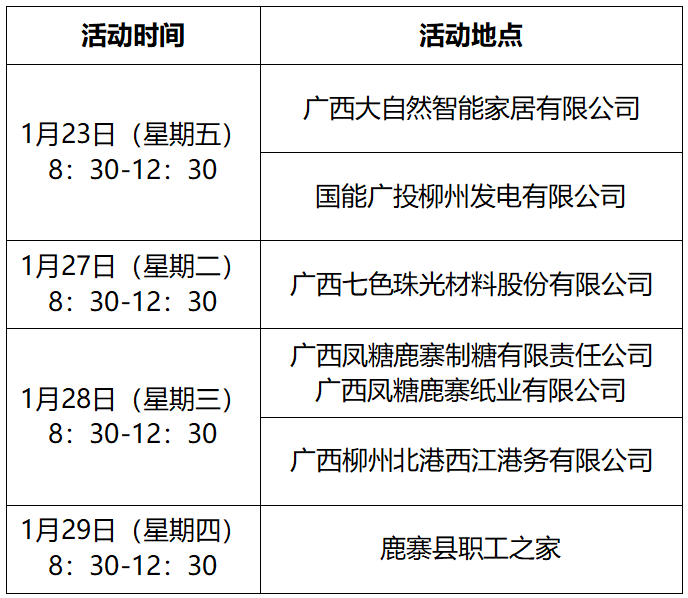 | 活动时间 | 活动地点 |
|---|---|
| 1月23日（星期五）8：30-12：30 | 广西大自然智能家居有限公司 |
|  | 国能广投柳州发电有限公司 |
| 1月27日（星期二）8：30-12：30 | 广西七色珠光材料股份有限公司 |
| 1月28日（星期三）8：30-12：30 | 广西凤糖鹿寨制糖有限责任公司 广西凤糖鹿寨纸业有限公司 |
|  | 广西柳州北港西江港务有限公司 |
| 1月29日（星期四）8：30-12：30 | 鹿寨县职工之家 |